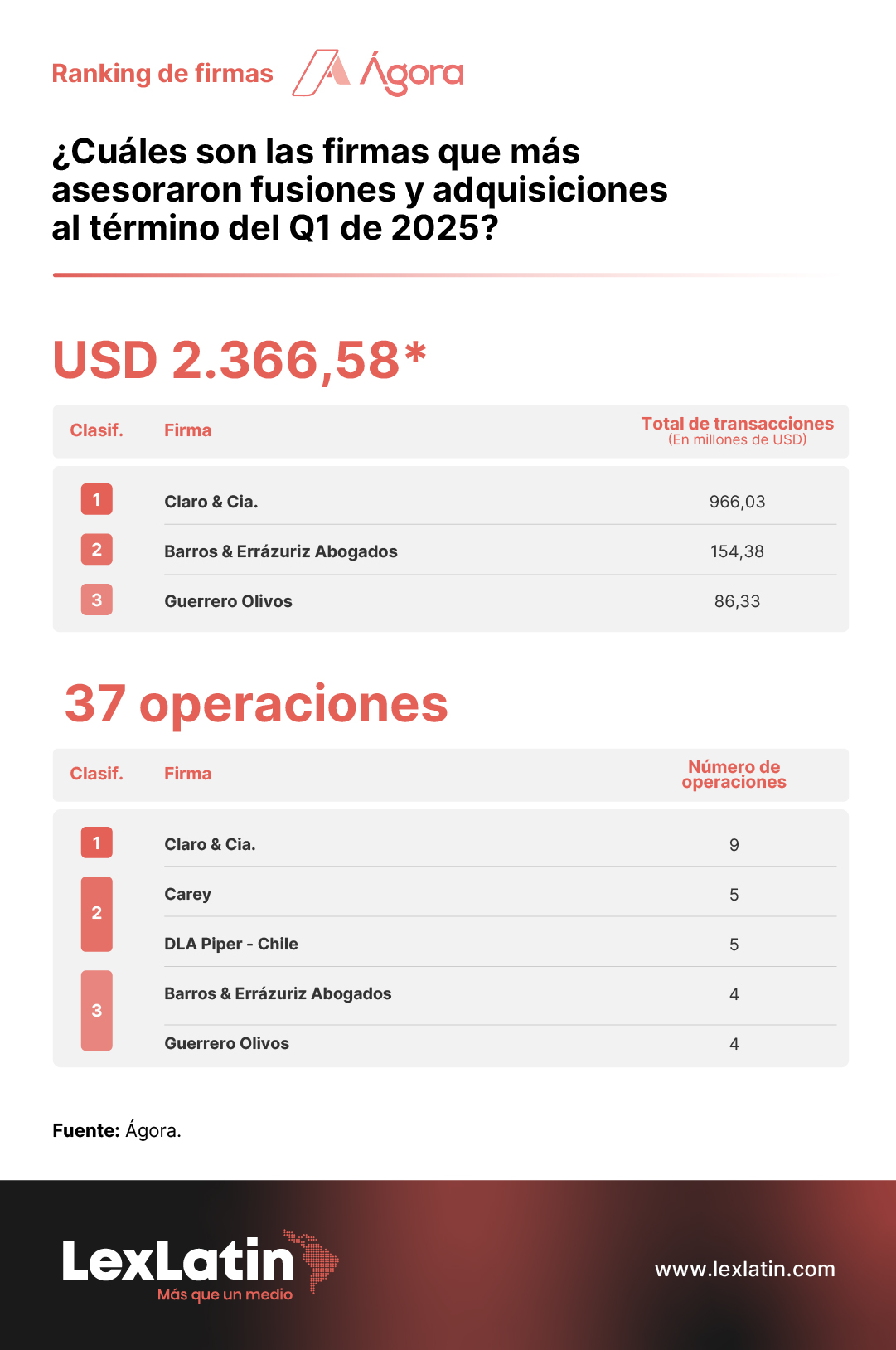 Ranking de firmas Ágora

¿Cuáles son las firmas que más asesoraron fusiones y adquisiciones al término del Q1 de 2025?

USD 2.366,58*

| Clasif. | Firma | Total de transacciones (En millones de USD) |
|---|---|---|
| 1 | Claro & Cia. | 966,03 |
| 2 | Barros & Errázuriz Abogados | 154,38 |
| 3 | Guerrero Olivos | 86,33 |

37 operaciones

| Clasif. | Firma | Número de operaciones |
|---|---|---|
| 1 | Claro & Cia. | 9 |
| 2 | Carey | 5 |
| 2 | DLA Piper - Chile | 5 |
| 3 | Barros & Errázuriz Abogados | 4 |
| 3 | Guerrero Olivos | 4 |

Fuente: Ágora.

LexLatin
Más que un medio

www.lexlatin.com